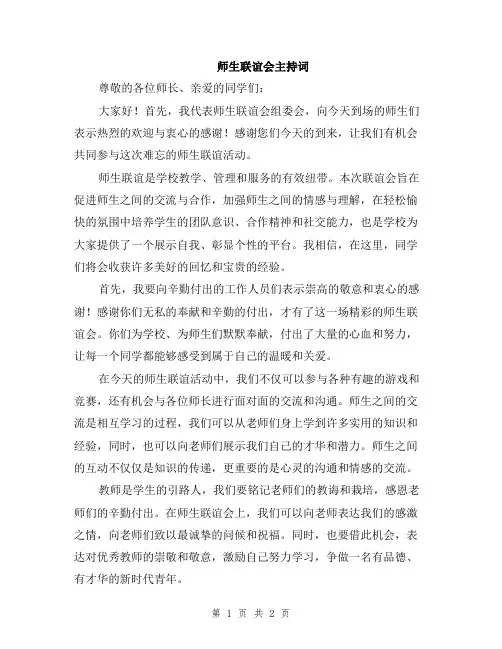 师生联谊会主持词

尊敬的各位师长、亲爱的同学们：

大家好！首先，我代表师生联谊会组委会，向今天到场的师生们表示热烈的欢迎与衷心的感谢！感谢您们今天的到来，让我们有机会共同参与这次难忘的师生联谊活动。

师生联谊是学校教学、管理和服务的有效纽带。本次联谊会旨在促进师生之间的交流与合作，加强师生之间的情感与理解，在轻松愉快的氛围中培养学生的团队意识、合作精神和社交能力，也是学校为大家提供了一个展示自我、彰显个性的平台。我相信，在这里，同学们将会收获许多美好的回忆和宝贵的经验。

首先，我要向辛勤付出的工作人员们表示崇高的敬意和衷心的感谢！感谢你们无私的奉献和辛勤的付出，才有了这一场精彩的师生联谊会。你们为学校、为师生们默默奉献，付出了大量的心血和努力，让每一个同学都能够感受到属于自己的温暖和关爱。

在今天的师生联谊活动中，我们不仅可以参与各种有趣的游戏和竞赛，还有机会与各位师长进行面对面的交流和沟通。师生之间的交流是相互学习的过程，我们可以从老师们身上学到许多实用的知识和经验，同时，也可以向老师们展示我们自己的才华和潜力。师生之间的互动不仅仅是知识的传递，更重要的是心灵的沟通和情感的交流。

教师是学生的引路人，我们要铭记老师们的教诲和栽培，感恩老师们的辛勤付出。在师生联谊会上，我们可以向老师表达我们的感激之情，向老师们致以最诚挚的问候和祝福。同时，也要借此机会，表达对优秀教师的崇敬和敬意，激励自己努力学习，争做一名有品德、有才华的新时代青年。

第 1 页 共 2 页